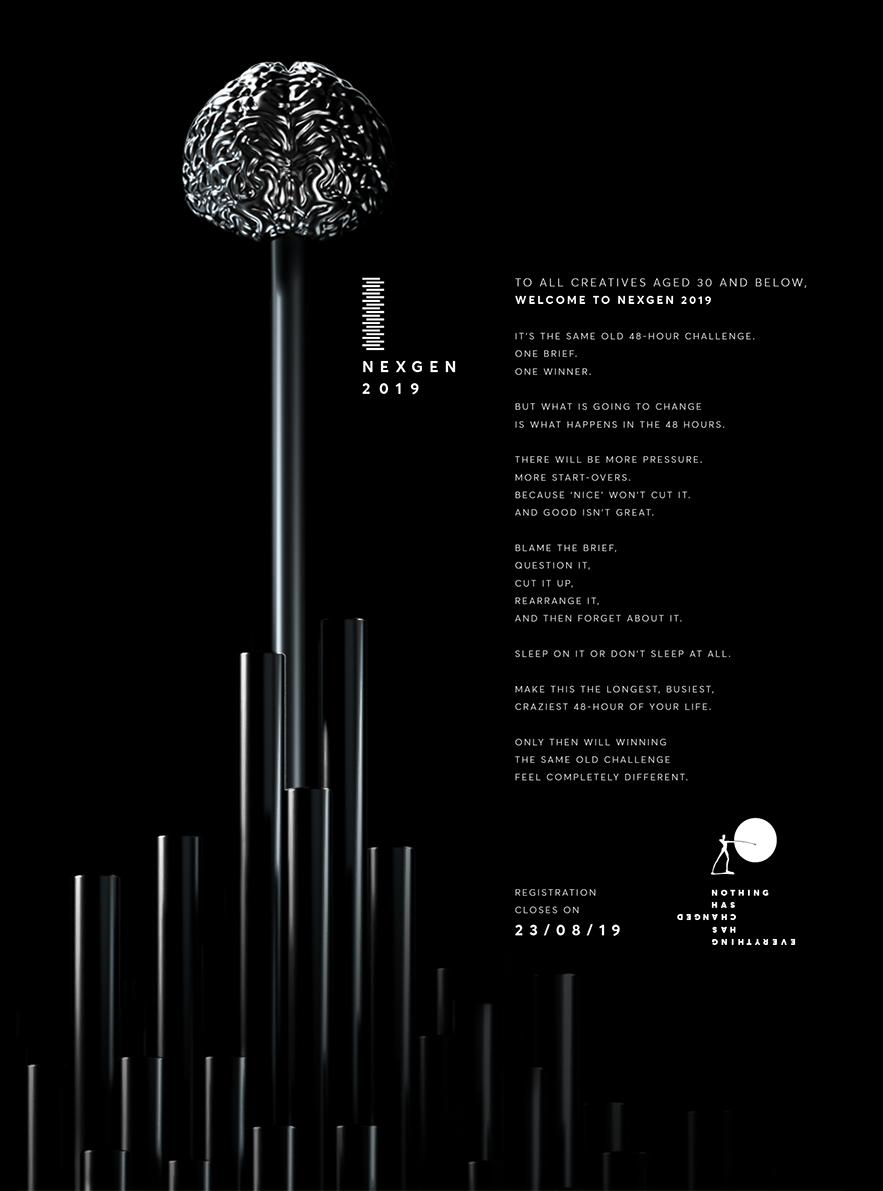 NEXGEN
2019

TO ALL CREATIVES AGED 30 AND BELOW,
WELCOME TO NEXGEN 2019

IT'S THE SAME OLD 48-HOUR CHALLENGE.
ONE BRIEF.
ONE WINNER.

BUT WHAT IS GOING TO CHANGE
IS WHAT HAPPENS IN THE 48 HOURS.

THERE WILL BE MORE PRESSURE.
MORE START-OVERS.
BECAUSE 'NICE' WON'T CUT IT.
AND GOOD ISN'T GREAT.

BLAME THE BRIEF,
QUESTION IT,
CUT IT UP,
REARRANGE IT,
AND THEN FORGET ABOUT IT.

SLEEP ON IT OR DON'T SLEEP AT ALL.

MAKE THIS THE LONGEST, BUSIEST,
CRAZIEST 48-HOUR OF YOUR LIFE.

ONLY THEN WILL WINNING
THE SAME OLD CHALLENGE
FEEL COMPLETELY DIFFERENT.

REGISTRATION
CLOSES ON
23/08/19

NOTHING
HAS
CHANGED
HAS
EVERYTHING